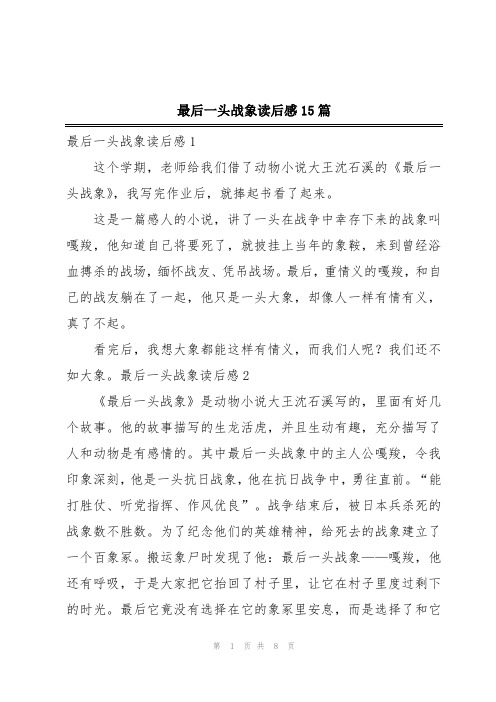 最后一头战象读后感15篇

最后一头战象读后感1

这个学期，老师给我们借了动物小说大王沈石溪的《最后一头战象》，我写完作业后，就捧起书看了起来。

这是一篇感人的小说，讲了一头在战争中幸存下来的战象叫嘎羧，他知道自己将要死了，就披挂上当年的象鞍，来到曾经浴血搏杀的战场，缅怀战友、凭吊战场。最后，重情义的嘎羧，和自己的战友躺在了一起，他只是一头大象，却像人一样有情有义，真了不起。

看完后，我想大象都能这样有情义，而我们人呢？我们还不如大象。最后一头战象读后感2

《最后一头战象》是动物小说大王沈石溪写的，里面有好几个故事。他的故事描写的生龙活虎，并且生动有趣，充分描写了人和动物是有感情的。其中最后一头战象中的主人公嘎羧，令我印象深刻，他是一头抗日战象，他在抗日战争中，勇往直前。“能打胜仗、听党指挥、作风优良”。战争结束后，被日本兵杀死的战象数不胜数。为了纪念他们的英雄精神，给死去的战象建立了一个百象冢。搬运象尸时发现了他：最后一头战象——嘎羧，他还有呼吸，于是大家把它抬回了村子里，让它在村子里度过剩下的时光。最后它竟没有选择在它的象冢里安息，而是选择了和它

第 1 页 共 8 页